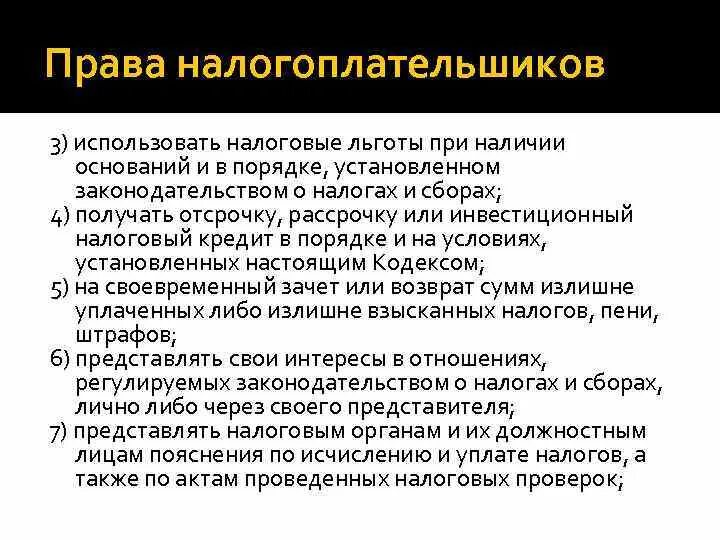 Права налогоплательшиков

3) использовать налоговые льготы при наличии оснований и в порядке, установленном законодательством о налогах и сборах;

4) получать отсрочку, рассрочку или инвестиционный налоговый кредит в порядке и на условиях, установленных настоящим Кодексом;

5) на своевременный зачет или возврат сумм излишне уплаченных либо излишне взысканных налогов, пени, штрафов;

6) представлять свои интересы в отношениях, регулируемых законодательством о налогах и сборах, лично либо через своего представителя;

7) представлять налоговым органам и их должностным лицам пояснения по исчислению и уплате налогов, а также по актам проведенных налоговых проверок;